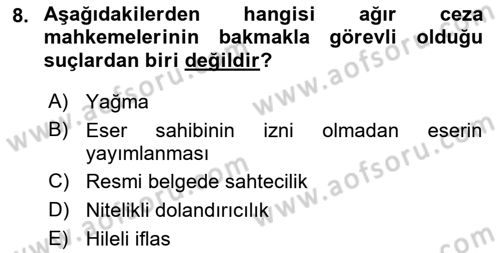 8. Aşağıdakilerden hangisi ağır ceza mahkemelerinin bakmakla görevli olduğu suçlardan biri değildir?

A) Yağma
B) Eser sahibinin izni olmadan eserin yayımlanması
C) Resmi belgede sahtecilik
D) Nitelikli dolandırıcılık
E) Hileli iflas

www.aofsoru.com